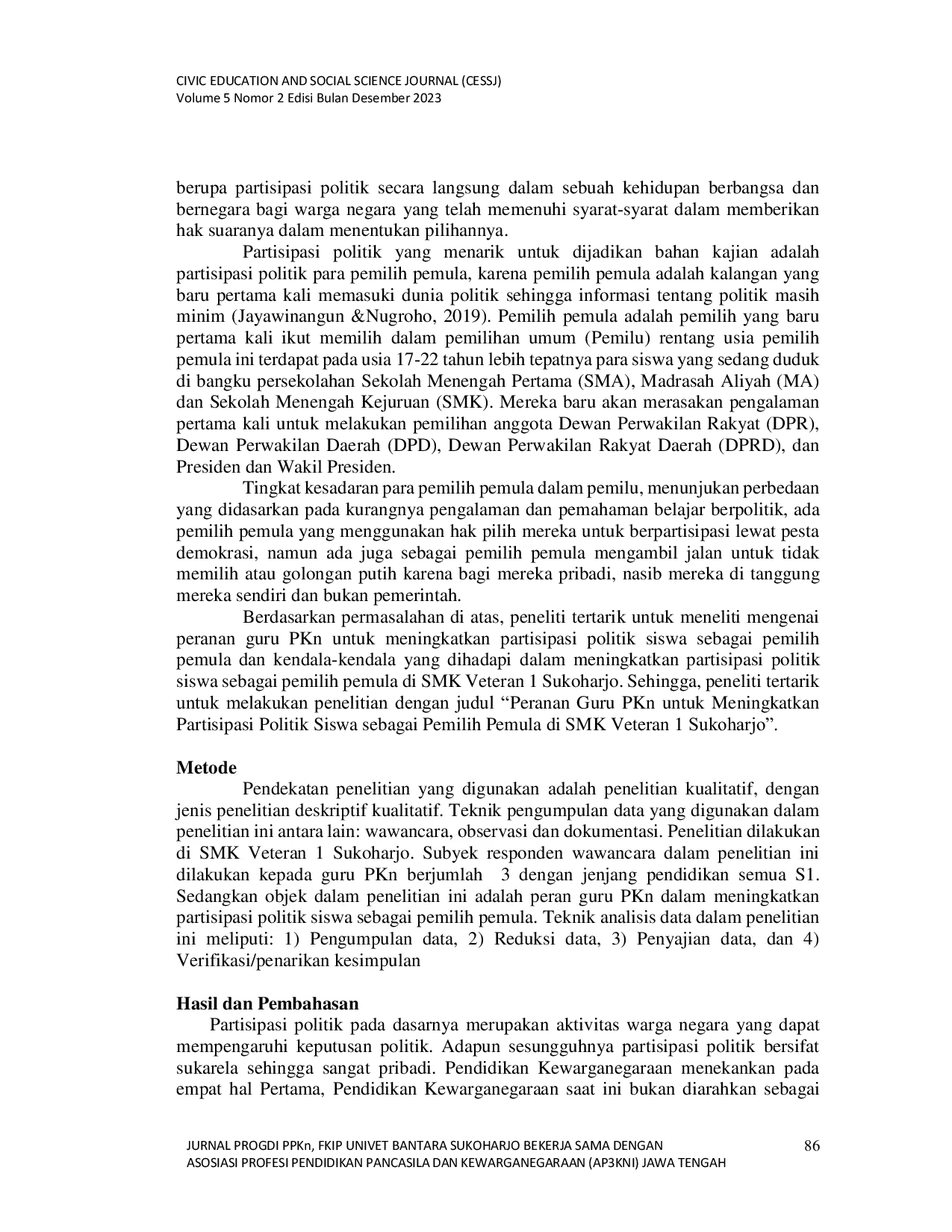 CIVIC EDUCATION AND SOCIAL SCIENCE JOURNAL (CESSJ)
Volume 5 Nomor 2 Edisi Bulan Desember 2023

berupa partisipasi politik secara langsung dalam sebuah kehidupan berbangsa dan bernegara bagi warga negara yang telah memenuhi syarat-syarat dalam memberikan hak suaranya dalam menentukan pilihannya.

Partisipasi politik yang menarik untuk dijadikan bahan kajian adalah partisipasi politik para pemilih pemula, karena pemilih pemula adalah kalangan yang baru pertama kali memasuki dunia politik sehingga informasi tentang politik masih minim (Jayawinangun &Nugroho, 2019). Pemilih pemula adalah pemilih yang baru pertama kali ikut memilih dalam pemilihan umum (Pemilu) rentang usia pemilih pemula ini terdapat pada usia 17-22 tahun lebih tepatnya para siswa yang sedang duduk di bangku persekolahan Sekolah Menengah Pertama (SMA), Madrasah Aliyah (MA) dan Sekolah Menengah Kejuruan (SMK). Mereka baru akan merasakan pengalaman pertama kali untuk melakukan pemilihan anggota Dewan Perwakilan Rakyat (DPR), Dewan Perwakilan Daerah (DPD), Dewan Perwakilan Rakyat Daerah (DPRD), dan Presiden dan Wakil Presiden.

Tingkat kesadaran para pemilih pemula dalam pemilu, menunjukan perbedaan yang didasarkan pada kurangnya pengalaman dan pemahaman belajar berpolitik, ada pemilih pemula yang menggunakan hak pilih mereka untuk berpartisipasi lewat pesta demokrasi, namun ada juga sebagai pemilih pemula mengambil jalan untuk tidak memilih atau golongan putih karena bagi mereka pribadi, nasib mereka di tanggung mereka sendiri dan bukan pemerintah.

Berdasarkan permasalahan di atas, peneliti tertarik untuk meneliti mengenai peranan guru PKn untuk meningkatkan partisipasi politik siswa sebagai pemilih pemula dan kendala-kendala yang dihadapi dalam meningkatkan partisipasi politik siswa sebagai pemilih pemula di SMK Veteran 1 Sukoharjo. Sehingga, peneliti tertarik untuk melakukan penelitian dengan judul “Peranan Guru PKn untuk Meningkatkan Partisipasi Politik Siswa sebagai Pemilih Pemula di SMK Veteran 1 Sukoharjo”.

Metode

Pendekatan penelitian yang digunakan adalah penelitian kualitatif, dengan jenis penelitian deskriptif kualitatif. Teknik pengumpulan data yang digunakan dalam penelitian ini antara lain: wawancara, observasi dan dokumentasi. Penelitian dilakukan di SMK Veteran 1 Sukoharjo. Subyek responden wawancara dalam penelitian ini dilakukan kepada guru PKn berjumlah 3 dengan jenjang pendidikan semua S1. Sedangkan objek dalam penelitian ini adalah peran guru PKn dalam meningkatkan partisipasi politik siswa sebagai pemilih pemula. Teknik analisis data dalam penelitian ini meliputi: 1) Pengumpulan data, 2) Reduksi data, 3) Penyajian data, dan 4) Verifikasi/penarikan kesimpulan

Hasil dan Pembahasan

Partisipasi politik pada dasarnya merupakan aktivitas warga negara yang dapat mempengaruhi keputusan politik. Adapun sesungguhnya partisipasi politik bersifat sukarela sehingga sangat pribadi. Pendidikan Kewarganegaraan menekankan pada empat hal Pertama, Pendidikan Kewarganegaraan saat ini bukan diarahkan sebagai

JURNAL PROGDI PPKn, FKIP UNIVET BANTARA SUKOHARJO BEKERJA SAMA DENGAN ASOSIASI PROFESI PENDIDIKAN PANCASILA DAN KEWARGANEGARAAN (AP3KNI) JAWA TENGAH 86